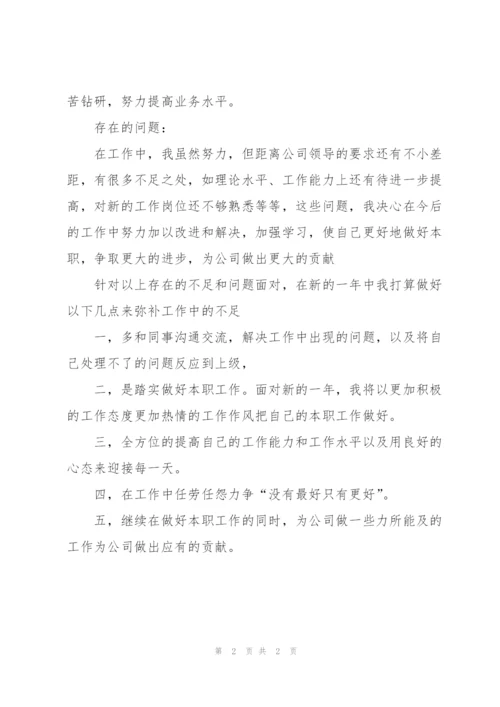 苦钻研，努力提高业务水平。

存在的问题：

在工作中，我虽然努力，但距离公司领导的要求还有不小差距，有很多不足之处，如理论水平、工作能力上还有待进一步提高，对新的工作岗位还不够熟悉等等，这些问题，我决心在今后的工作中努力加以改进和解决，加强学习，使自己更好地做好本职，争取更大的进步，为公司做出更大的贡献

针对以上存在的不足和问题面对，在新的一年中我打算做好以下几点来弥补工作中的不足

一，多和同事沟通交流，解决工作中出现的问题，以及将自己处理不了的问题反应到上级，

二，是踏实做好本职工作。面对新的一年，我将以更加积极的工作态度更加热情的工作作风把自己的本职工作做好。

三，全方位的提高自己的工作能力和工作水平以及用良好的心态来迎接每一天。

四，在工作中任劳任怨力争“没有最好只有更好”。

五，继续在做好本职工作的同时，为公司做一些力所能及的工作为公司做出应有的贡献。

第 2 页 共 2 页